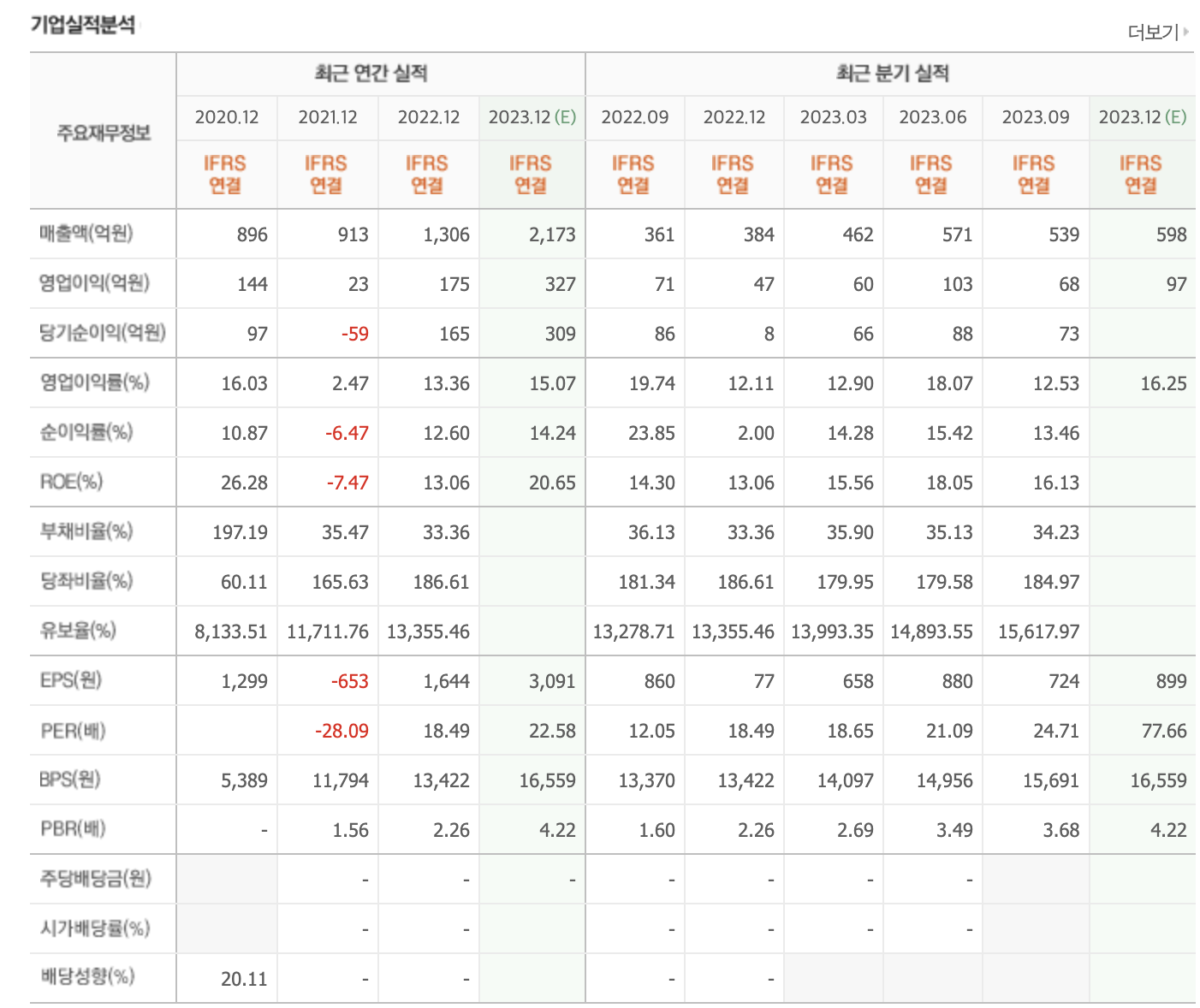 기업실적분석

더보기

| 주요재무정보 | 최근 연간 실적 | | | | 최근 분기 실적 | | | | | |
|---|---|---|---|---|---|---|---|---|---|---|
| | 2020.12 | 2021.12 | 2022.12 | 2023.12 (E) | 2022.09 | 2022.12 | 2023.03 | 2023.06 | 2023.09 | 2023.12 (E) |
| | IFRS 연결 | IFRS 연결 | IFRS 연결 | IFRS 연결 | IFRS 연결 | IFRS 연결 | IFRS 연결 | IFRS 연결 | IFRS 연결 | IFRS 연결 |
| 매출액(억원) | 896 | 913 | 1,306 | 2,173 | 361 | 384 | 462 | 571 | 539 | 598 |
| 영업이익(억원) | 144 | 23 | 175 | 327 | 71 | 47 | 60 | 103 | 68 | 97 |
| 당기순이익(억원) | 97 | -59 | 165 | 309 | 86 | 8 | 66 | 88 | 73 | |
| 영업이익률(%) | 16.03 | 2.47 | 13.36 | 15.07 | 19.74 | 12.11 | 12.90 | 18.07 | 12.53 | 16.25 |
| 순이익률(%) | 10.87 | -6.47 | 12.60 | 14.24 | 23.85 | 2.00 | 14.28 | 15.42 | 13.46 | |
| ROE(%) | 26.28 | -7.47 | 13.06 | 20.65 | 14.30 | 13.06 | 15.56 | 18.05 | 16.13 | |
| 부채비율(%) | 197.19 | 35.47 | 33.36 | | 36.13 | 33.36 | 35.90 | 35.13 | 34.23 | |
| 당좌비율(%) | 60.11 | 165.63 | 186.61 | | 181.34 | 186.61 | 179.95 | 179.58 | 184.97 | |
| 유보율(%) | 8,133.51 | 11,711.76 | 13,355.46 | | 13,278.71 | 13,355.46 | 13,993.35 | 14,893.55 | 15,617.97 | |
| EPS(원) | 1,299 | -653 | 1,644 | 3,091 | 860 | 77 | 658 | 880 | 724 | 899 |
| PER(배) | | -28.09 | 18.49 | 22.58 | 12.05 | 18.49 | 18.65 | 21.09 | 24.71 | 77.66 |
| BPS(원) | 5,389 | 11,794 | 13,422 | 16,559 | 13,370 | 13,422 | 14,097 | 14,956 | 15,691 | 16,559 |
| PBR(배) | - | 1.56 | 2.26 | 4.22 | 1.60 | 2.26 | 2.69 | 3.49 | 3.68 | 4.22 |
| 주당배당금(원) | | - | - | - | - | - | - | - | | |
| 시가배당률(%) | | - | - | | - | - | - | - | | |
| 배당성향(%) | 20.11 | - | - | | - | - | | | | |